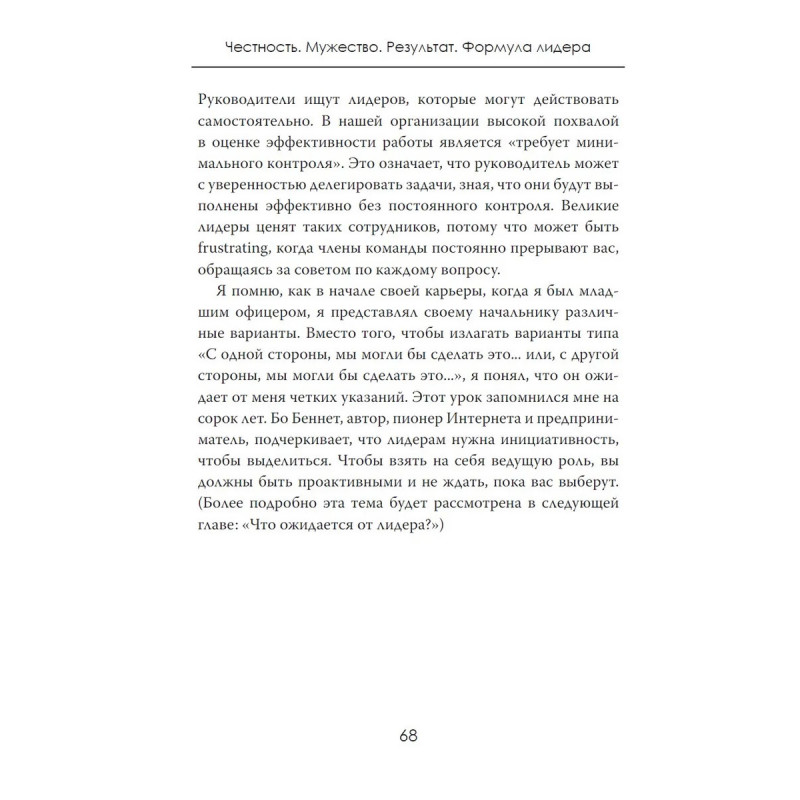 Честность. Мужество. Результат. Формула лидера

Руководители ищут лидеров, которые могут действовать самостоятельно. В нашей организации высокой похвалой в оценке эффективности работы является «требует минимального контроля». Это означает, что руководитель может с уверенностью делегировать задачи, зная, что они будут выполнены эффективно без постоянного контроля. Великие лидеры ценят таких сотрудников, потому что может быть frustrating, когда члены команды постоянно прерывают вас, обращаясь за советом по каждому вопросу.

Я помню, как в начале своей карьеры, когда я был младшим офицером, я представлял своему начальнику различные варианты. Вместо того, чтобы излагать варианты типа «С одной стороны, мы могли бы сделать это... или, с другой стороны, мы могли бы сделать это...», я понял, что он ожидает от меня четких указаний. Этот урок запомнился мне на сорок лет. Бо Беннет, автор, пионер Интернета и предприниматель, подчеркивает, что лидерам нужна инициативность, чтобы выделиться. Чтобы взять на себя ведущую роль, вы должны быть проактивными и не ждать, пока вас выберут. (Более подробно эта тема будет рассмотрена в следующей главе: «Что ожидается от лидера?»)

68